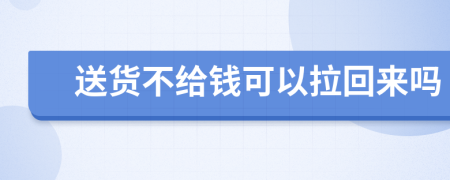 送货不给钱可以拉回来吗